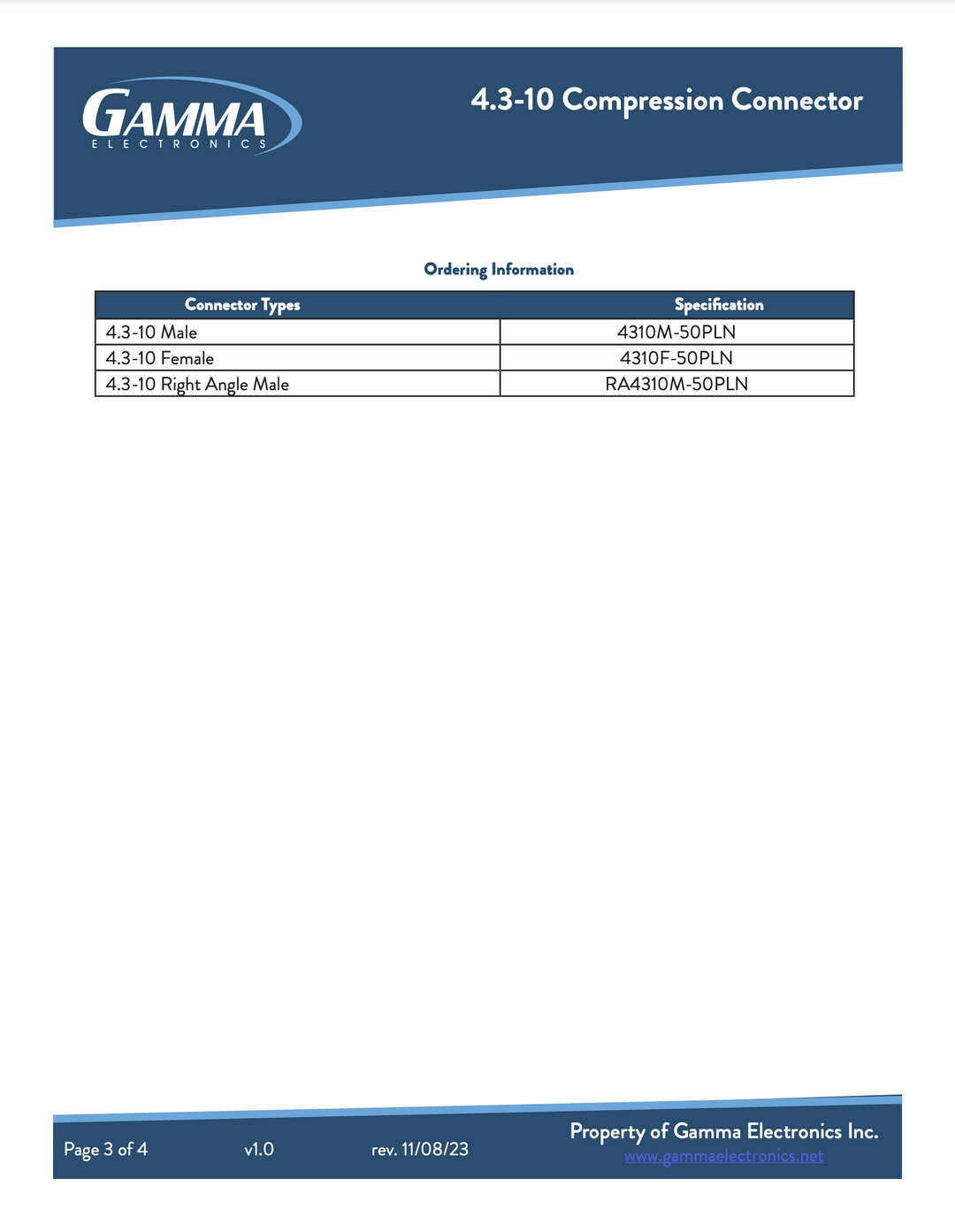 GAMMA
ELECTRONICS

4.3-10 Compression Connector

Ordering Information

| Connector Types | Specification |
|---|---|
| 4.3-10 Male | 4310M-50PLN |
| 4.3-10 Female | 4310F-50PLN |
| 4.3-10 Right Angle Male | RA4310M-50PLN |

Page 3 of 4 v1.0 rev. 11/08/23

Property of Gamma Electronics Inc.
www.gammaelectronics.net